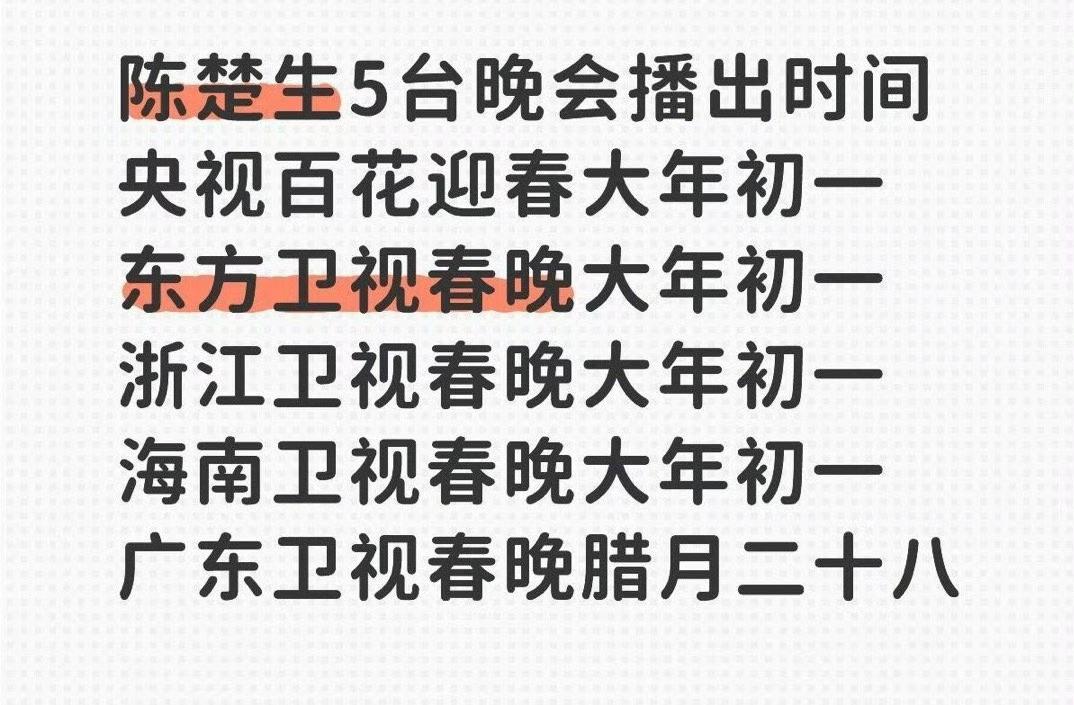 陈楚生5台晚会播出时间
央视百花迎春大年初一
东方卫视春晚大年初一
浙江卫视春晚大年初一
海南卫视春晚大年初一
广东卫视春晚腊月二十八